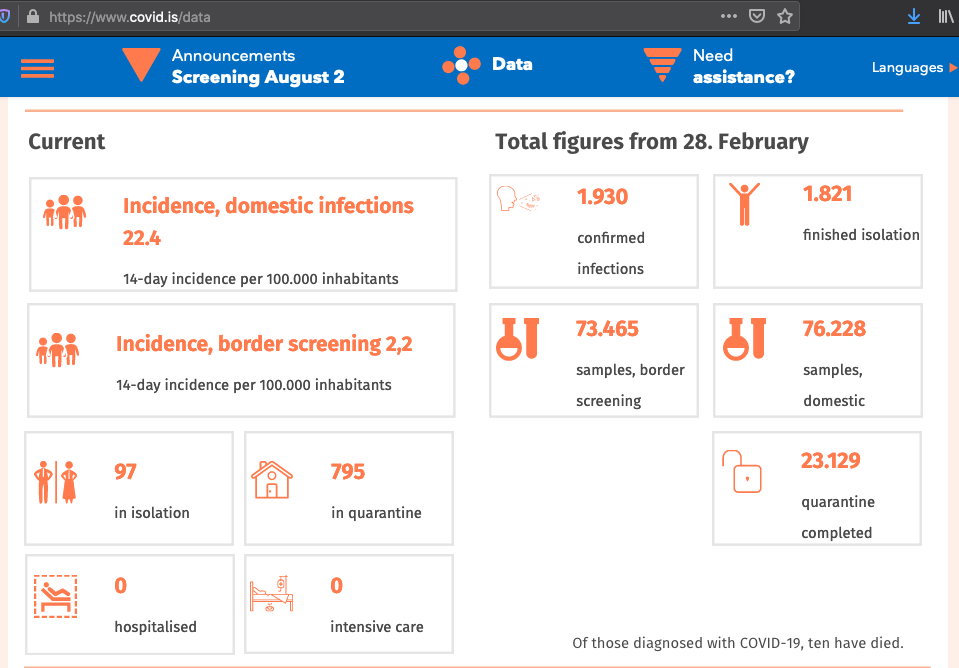 https://www.covid.is/data

Announcements
Screening August 2

Data

Need
assistance?

Languages

Current

Incidence, domestic infections 22.4
14-day incidence per 100.000 inhabitants

Incidence, border screening 2,2
14-day incidence per 100.000 inhabitants

97
in isolation

795
in quarantine

0
hospitalised

0
intensive care

Total figures from 28. February

1.930
confirmed infections

1.821
finished isolation

73.465
samples, border screening

76.228
samples, domestic

23.129
quarantine completed

Of those diagnosed with COVID-19, ten have died.